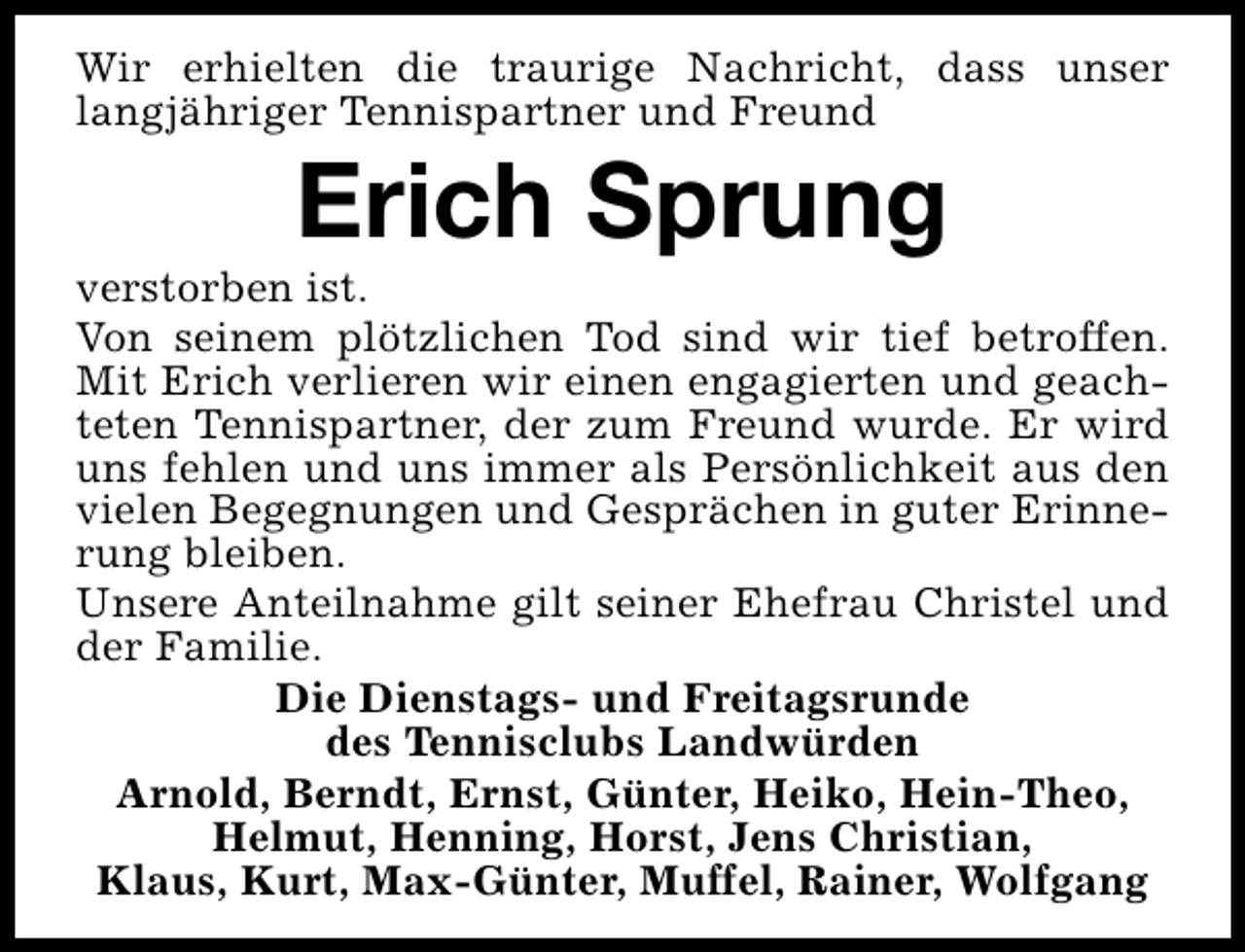 Wir erhielten die traurige Nachricht, dass unser langjähriger Tennispartner und Freund

Erich Sprung

verstorben ist.

Von seinem plötzlichen Tod sind wir tief betroffen. Mit Erich verlieren wir einen engagierten und geachteten Tennispartner, der zum Freund wurde. Er wird uns fehlen und uns immer als Persönlichkeit aus den vielen Begegnungen und Gesprächen in guter Erinnerung bleiben.

Unsere Anteilnahme gilt seiner Ehefrau Christel und der Familie.

Die Dienstags- und Freitagsrunde des Tennisclubs Landwürden

Arnold, Berndt, Ernst, Günter, Heiko, Hein-Theo, Helmut, Henning, Horst, Jens Christian, Klaus, Kurt, Max-Günter, Muffel, Rainer, Wolfgang